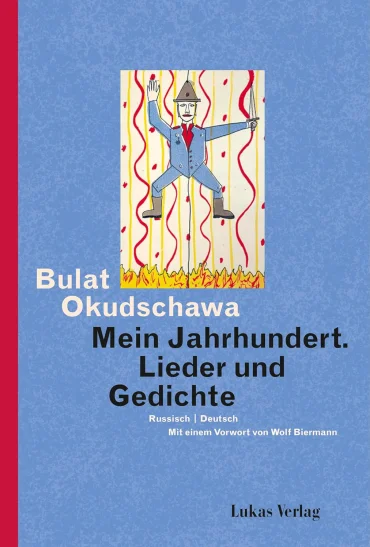 Bulat Okudschawa

Mein Jahrhundert. Lieder und Gedichte

Russisch | Deutsch

Mit einem Vorwort von Wolf Biermann

Lukas Verlag